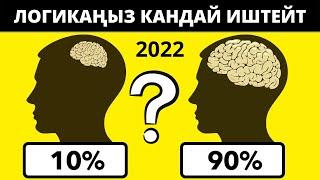 ЛОГИКАҢЫЗ КАНДАЙ ИШТЕЙТ

2022

?

10%

90%